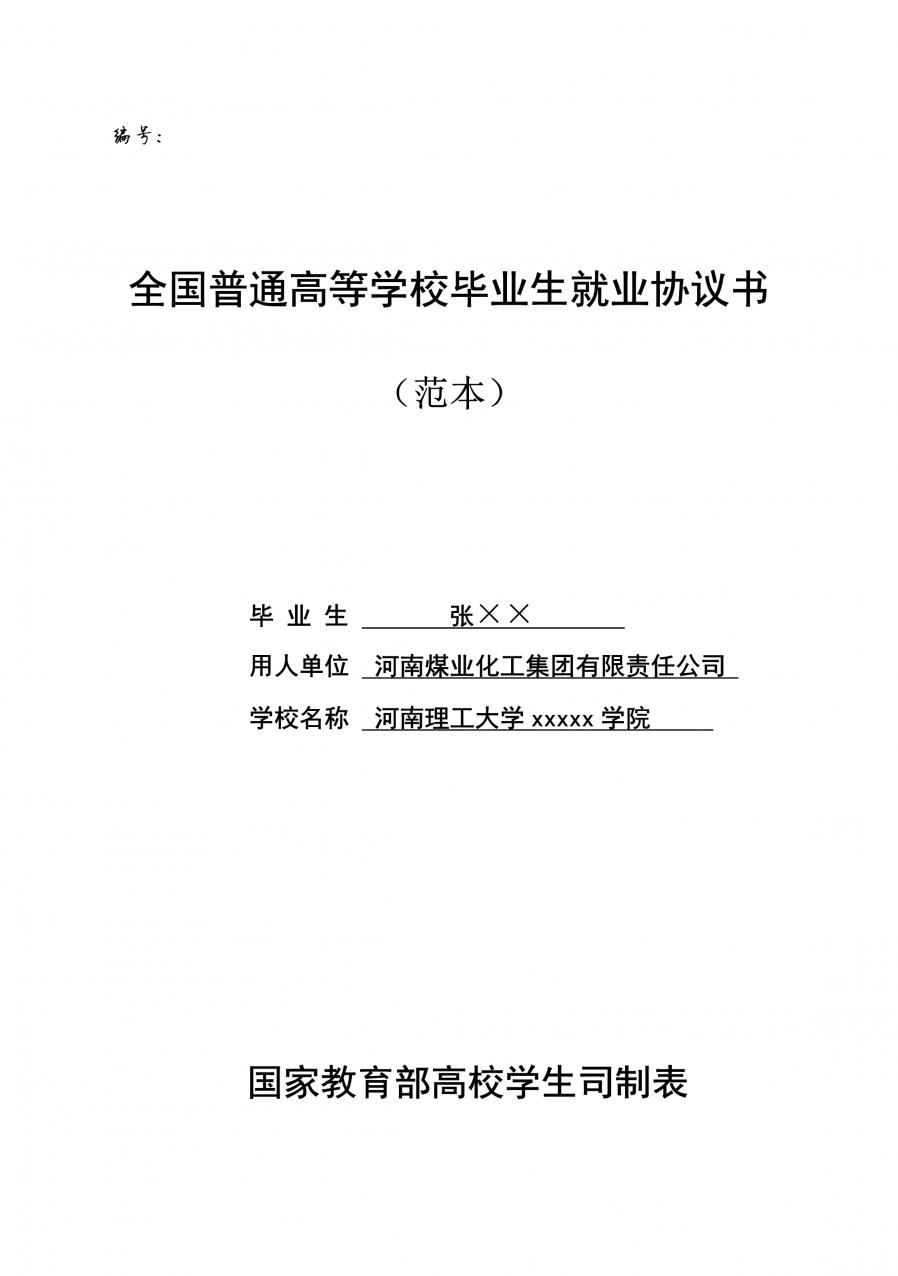 编号：

全国普通高等学校毕业生就业协议书

（范本）

毕 业 生 张××

用人单位 河南煤业化工集团有限责任公司

学校名称 河南理工大学 xxxxx 学院

国家教育部高校学生司制表